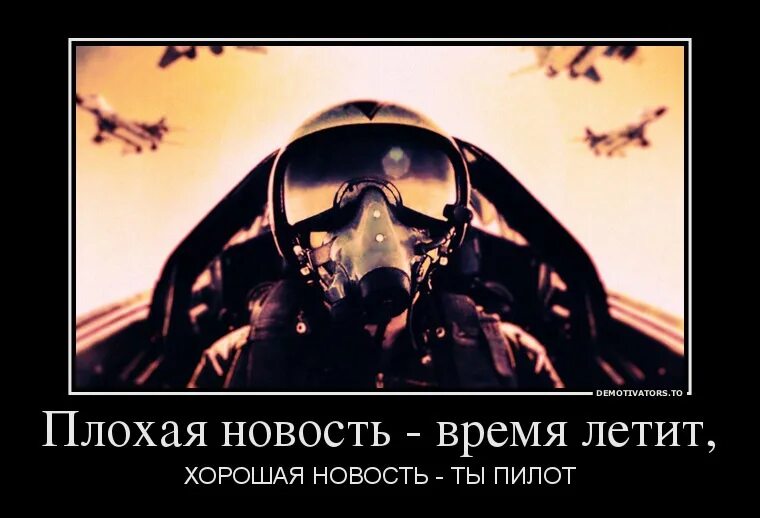 DEMOTIVATORS.TO

Плохая новость - время летит,

ХОРОШАЯ НОВОСТЬ - ТЫ ПИЛОТ